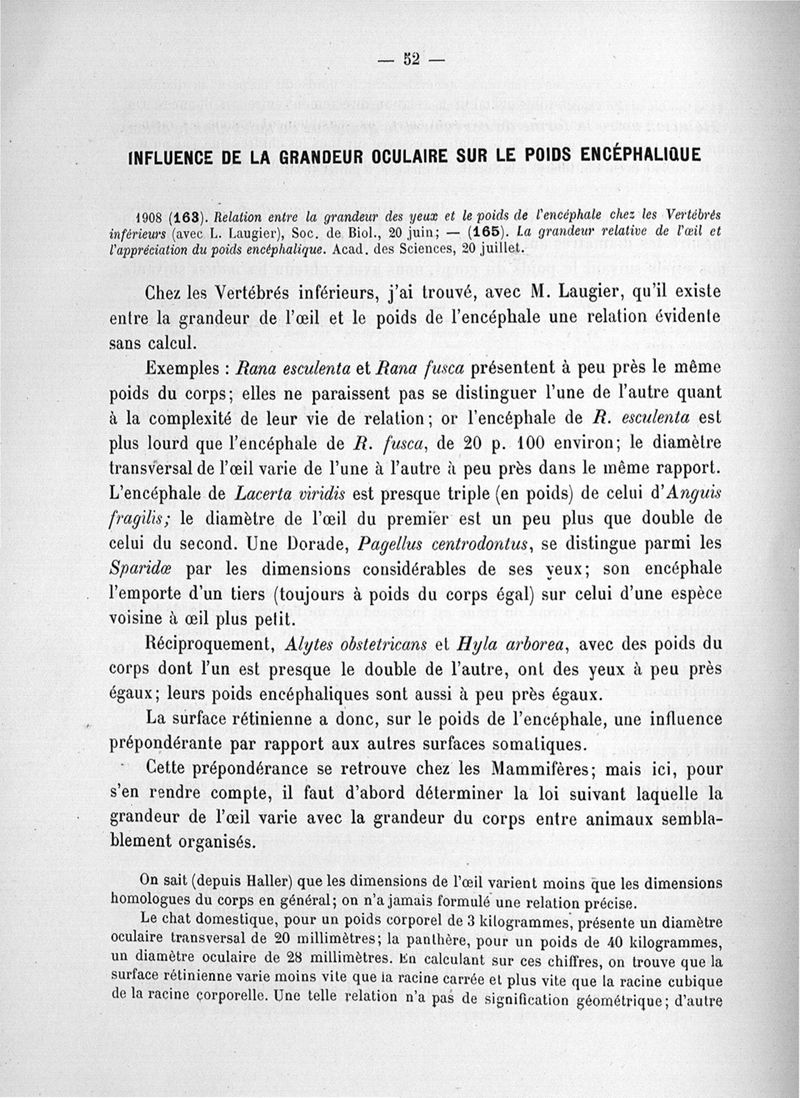 — 52 —

INFLUENCE DE LA GRANDEUR OCULAIRE SUR LE POIDS ENCÉPHALIQUE

1908 (163). Relation entre la grandeur des yeux et le poids de l'encéphale chez les Vertébrés inférieurs (avec L. Laugier), Soc. de Biol., 20 juin; — (165). La grandeur relative de l'œil et l'appréciation du poids encéphalique. Acad. des Sciences, 20 juillet.

Chez les Vertébrés inférieurs, j'ai trouvé, avec M. Laugier, qu'il existe entre la grandeur de l'œil et le poids de l'encéphale une relation évidente sans calcul.

Exemples : Rana esculenta et Rana fusca présentent à peu près le même poids du corps; elles ne paraissent pas se distinguer l'une de l'autre quant à la complexité de leur vie de relation; or l'encéphale de R. esculenta est plus lourd que l'encéphale de R. fusca, de 20 p. 100 environ; le diamètre transversal de l'œil varie de l'une à l'autre à peu près dans le même rapport. L'encéphale de Lacerta viridis est presque triple (en poids) de celui d'Anguis fragilis; le diamètre de l'œil du premier est un peu plus que double de celui du second. Une Dorade, Pagellus centrodontus, se distingue parmi les Sparidæ par les dimensions considérables de ses yeux; son encéphale l'emporte d'un tiers (toujours à poids du corps égal) sur celui d'une espèce voisine à œil plus petit.

Réciproquement, Alytes obstetricans et Hyla arborea, avec des poids du corps dont l'un est presque le double de l'autre, ont des yeux à peu près égaux; leurs poids encéphaliques sont aussi à peu près égaux.

La surface rétinienne a donc, sur le poids de l'encéphale, une influence prépondérante par rapport aux autres surfaces somatiques.

Cette prépondérance se retrouve chez les Mammifères; mais ici, pour s'en rendre compte, il faut d'abord déterminer la loi suivant laquelle la grandeur de l'œil varie avec la grandeur du corps entre animaux semblablement organisés.

On sait (depuis Haller) que les dimensions de l'œil varient moins que les dimensions homologues du corps en général; on n'a jamais formulé une relation précise.

Le chat domestique, pour un poids corporel de 3 kilogrammes, présente un diamètre oculaire transversal de 20 millimètres; la panthère, pour un poids de 40 kilogrammes, un diamètre oculaire de 28 millimètres. En calculant sur ces chiffres, on trouve que la surface rétinienne varie moins vite que la racine carrée et plus vite que la racine cubique de la racine corporelle. Une telle relation n'a pas de signification géométrique; d'autre